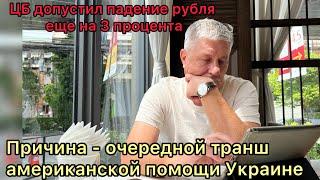 ЦБ допустил падение рубля еще на 3 процента

Причина - очередной транш американской помощи Украине